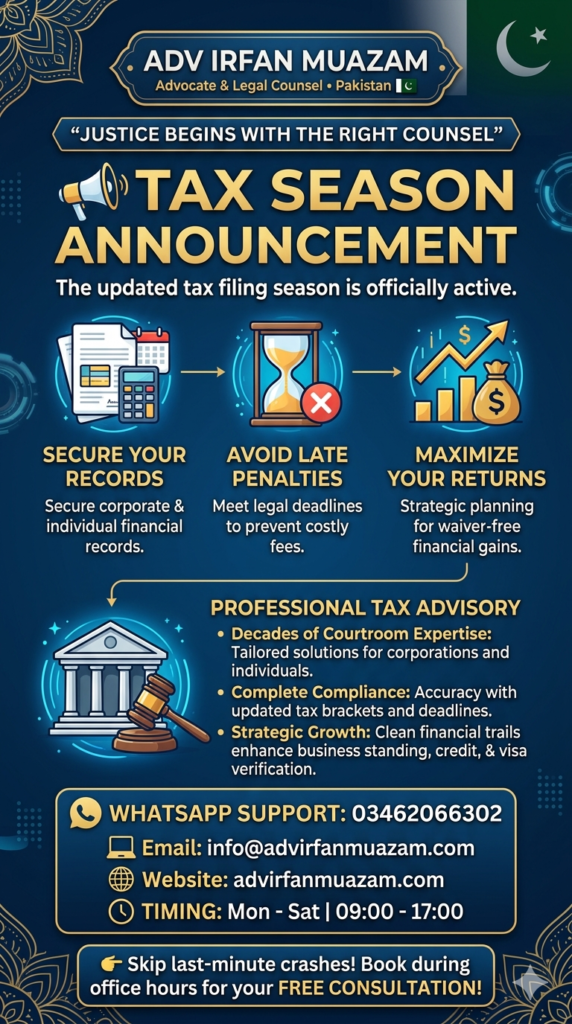 ADV IRFAN MUAZAM
Advocate & Legal Counsel • Pakistan

"JUSTICE BEGINS WITH THE RIGHT COUNSEL"

TAX SEASON ANNOUNCEMENT

The updated tax filing season is officially active.

SECURE YOUR RECORDS
Secure corporate & individual financial records.

AVOID LATE PENALTIES
Meet legal deadlines to prevent costly fees.

MAXIMIZE YOUR RETURNS
Strategic planning for waiver-free financial gains.

PROFESSIONAL TAX ADVISORY
• Decades of Courtroom Expertise: Tailored solutions for corporations and individuals.
• Complete Compliance: Accuracy with updated tax brackets and deadlines.
• Strategic Growth: Clean financial trails enhance business standing, credit, & visa verification.

WHATSAPP SUPPORT: 03462066302
Email: info@advirfanmuazam.com
Website: advirfanmuazam.com
TIMING: Mon - Sat | 09:00 - 17:00

Skip last-minute crashes! Book during office hours for your FREE CONSULTATION!